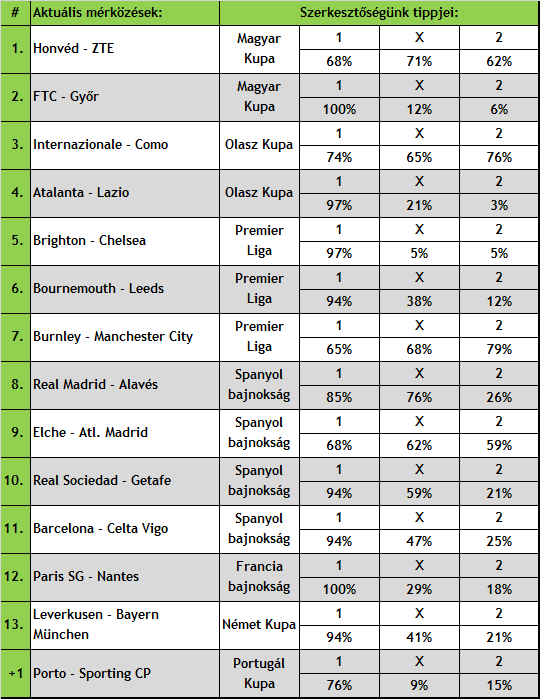 | # | Aktuális mérkőzések: | Szerkesztőségünk tippjei: | | | |
|---|---|---|---|---|---|
| 1. | Honvéd - ZTE | Magyar Kupa | 1 | X | 2 |
| | | | 68% | 71% | 62% |
| 2. | FTC - Győr | Magyar Kupa | 1 | X | 2 |
| | | | 100% | 12% | 6% |
| 3. | Internazionale - Como | Olasz Kupa | 1 | X | 2 |
| | | | 74% | 65% | 76% |
| 4. | Atalanta - Lazio | Olasz Kupa | 1 | X | 2 |
| | | | 97% | 21% | 3% |
| 5. | Brighton - Chelsea | Premier Liga | 1 | X | 2 |
| | | | 97% | 5% | 5% |
| 6. | Bournemouth - Leeds | Premier Liga | 1 | X | 2 |
| | | | 94% | 38% | 12% |
| 7. | Burnley - Manchester City | Premier Liga | 1 | X | 2 |
| | | | 65% | 68% | 79% |
| 8. | Real Madrid - Alavés | Spanyol bajnokság | 1 | X | 2 |
| | | | 85% | 76% | 26% |
| 9. | Elche - Atl. Madrid | Spanyol bajnokság | 1 | X | 2 |
| | | | 68% | 62% | 59% |
| 10. | Real Sociedad - Getafe | Spanyol bajnokság | 1 | X | 2 |
| | | | 94% | 59% | 21% |
| 11. | Barcelona - Celta Vigo | Spanyol bajnokság | 1 | X | 2 |
| | | | 94% | 47% | 25% |
| 12. | Paris SG - Nantes | Francia bajnokság | 1 | X | 2 |
| | | | 100% | 29% | 18% |
| 13. | Leverkusen - Bayern München | Német Kupa | 1 | X | 2 |
| | | | 94% | 41% | 21% |
| +1 | Porto - Sporting CP | Portugál Kupa | 1 | X | 2 |
| | | | 76% | 9% | 15% |